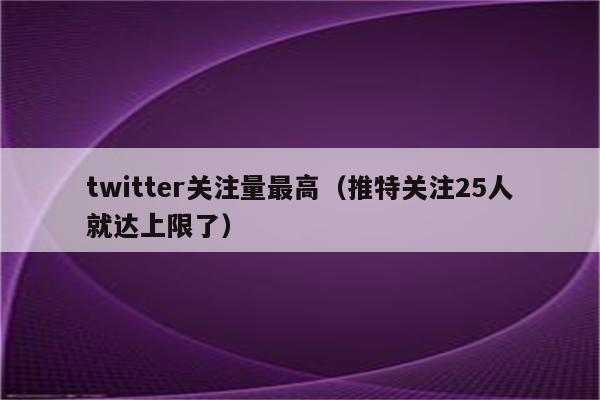 twitter关注量最高（推特关注25人就达上限了）